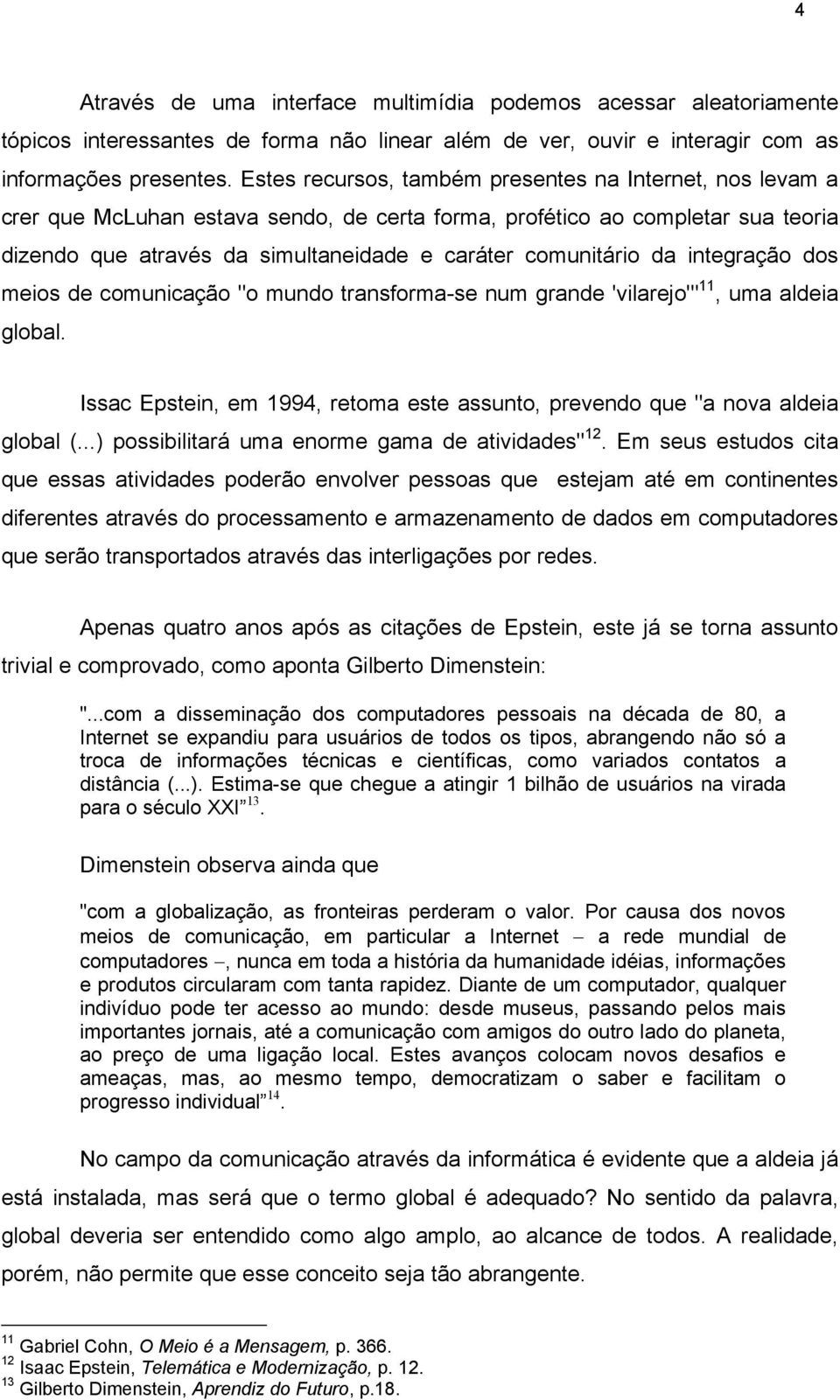 4

Através de uma interface multimídia podemos acessar aleatoriamente tópicos interessantes de forma não linear além de ver, ouvir e interagir com as informações presentes. Estes recursos, também presentes na Internet, nos levam a crer que McLuhan estava sendo, de certa forma, profético ao completar sua teoria dizendo que através da simultaneidade e caráter comunitário da integração dos meios de comunicação "o mundo transforma-se num grande 'vilarejo'"$^{11}$, uma aldeia global.

Issac Epstein, em 1994, retoma este assunto, prevendo que "a nova aldeia global (...) possibilitará uma enorme gama de atividades"$^{12}$. Em seus estudos cita que essas atividades poderão envolver pessoas que estejam até em continentes diferentes através do processamento e armazenamento de dados em computadores que serão transportados através das interligações por redes.

Apenas quatro anos após as citações de Epstein, este já se torna assunto trivial e comprovado, como aponta Gilberto Dimenstein:

"...com a disseminação dos computadores pessoais na década de 80, a Internet se expandiu para usuários de todos os tipos, abrangendo não só a troca de informações técnicas e científicas, como variados contatos a distância (...). Estima-se que chegue a atingir 1 bilhão de usuários na virada para o século XXI"$^{13}$.

Dimenstein observa ainda que

"com a globalização, as fronteiras perderam o valor. Por causa dos novos meios de comunicação, em particular a Internet – a rede mundial de computadores –, nunca em toda a história da humanidade idéias, informações e produtos circularam com tanta rapidez. Diante de um computador, qualquer indivíduo pode ter acesso ao mundo: desde museus, passando pelos mais importantes jornais, até a comunicação com amigos do outro lado do planeta, ao preço de uma ligação local. Estes avanços colocam novos desafios e ameaças, mas, ao mesmo tempo, democratizam o saber e facilitam o progresso individual"$^{14}$.

No campo da comunicação através da informática é evidente que a aldeia já está instalada, mas será que o termo global é adequado? No sentido da palavra, global deveria ser entendido como algo amplo, ao alcance de todos. A realidade, porém, não permite que esse conceito seja tão abrangente.

$^{11}$ Gabriel Cohn, O Meio é a Mensagem, p. 366.
$^{12}$ Isaac Epstein, Telemática e Modernização, p. 12.
$^{13}$ Gilberto Dimenstein, Aprendiz do Futuro, p.18.